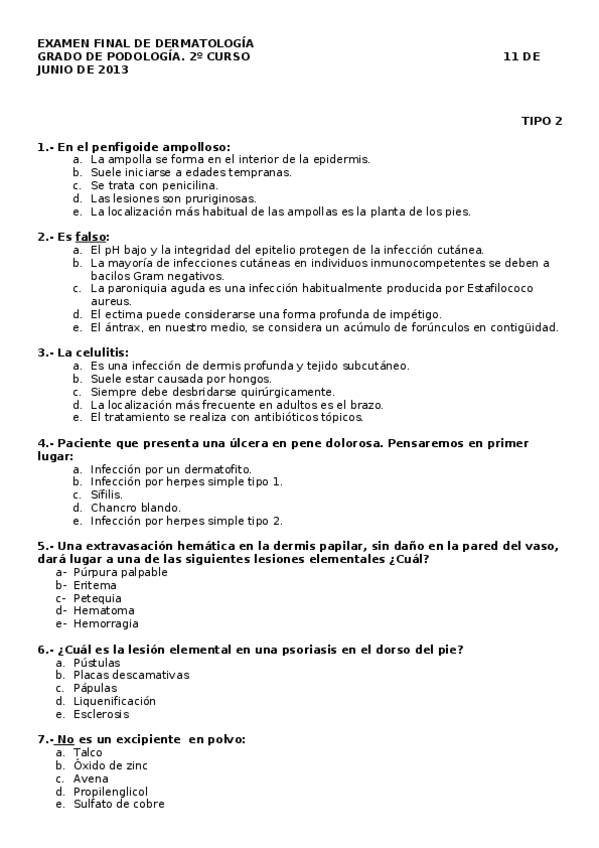 EXAMEN FINAL DE DERMATOLOGÍA
GRADO DE PODOLOGÍA. 2º CURSO 11 DE JUNIO DE 2013

TIPO 2

1.- En el penfigoide ampolloso:
a. La ampolla se forma en el interior de la epidermis.
b. Suele iniciarse a edades tempranas.
c. Se trata con penicilina.
d. Las lesiones son pruriginosas.
e. La localización más habitual de las ampollas es la planta de los pies.

2.- Es falso:
a. El pH bajo y la integridad del epitelio protegen de la infección cutánea.
b. La mayoría de infecciones cutáneas en individuos inmunocompetentes se deben a bacilos Gram negativos.
c. La paroniquia aguda es una infección habitualmente producida por Estafilococo aureus.
d. El ectima puede considerarse una forma profunda de impétigo.
e. El ántrax, en nuestro medio, se considera un acúmulo de forúnculos en contigüidad.

3.- La celulitis:
a. Es una infección de dermis profunda y tejido subcutáneo.
b. Suele estar causada por hongos.
c. Siempre debe desbridarse quirúrgicamente.
d. La localización más frecuente en adultos es el brazo.
e. El tratamiento se realiza con antibióticos tópicos.

4.- Paciente que presenta una úlcera en pene dolorosa. Pensaremos en primer lugar:
a. Infección por un dermatofito.
b. Infección por herpes simple tipo 1.
c. Sífilis.
d. Chancro blando.
e. Infección por herpes simple tipo 2.

5.- Una extravasación hemática en la dermis papilar, sin daño en la pared del vaso, dará lugar a una de las siguientes lesiones elementales ¿Cuál?
a- Púrpura palpable
b- Eritema
c- Petequia
d- Hematoma
e- Hemorragia

6.- ¿Cuál es la lesión elemental en una psoriasis en el dorso del pie?
a. Pústulas
b. Placas descamativas
c. Pápulas
d. Liquenificación
e. Esclerosis

7.- No es un excipiente en polvo:
a. Talco
b. Óxido de zinc
c. Avena
d. Propilenglicol
e. Sulfato de cobre